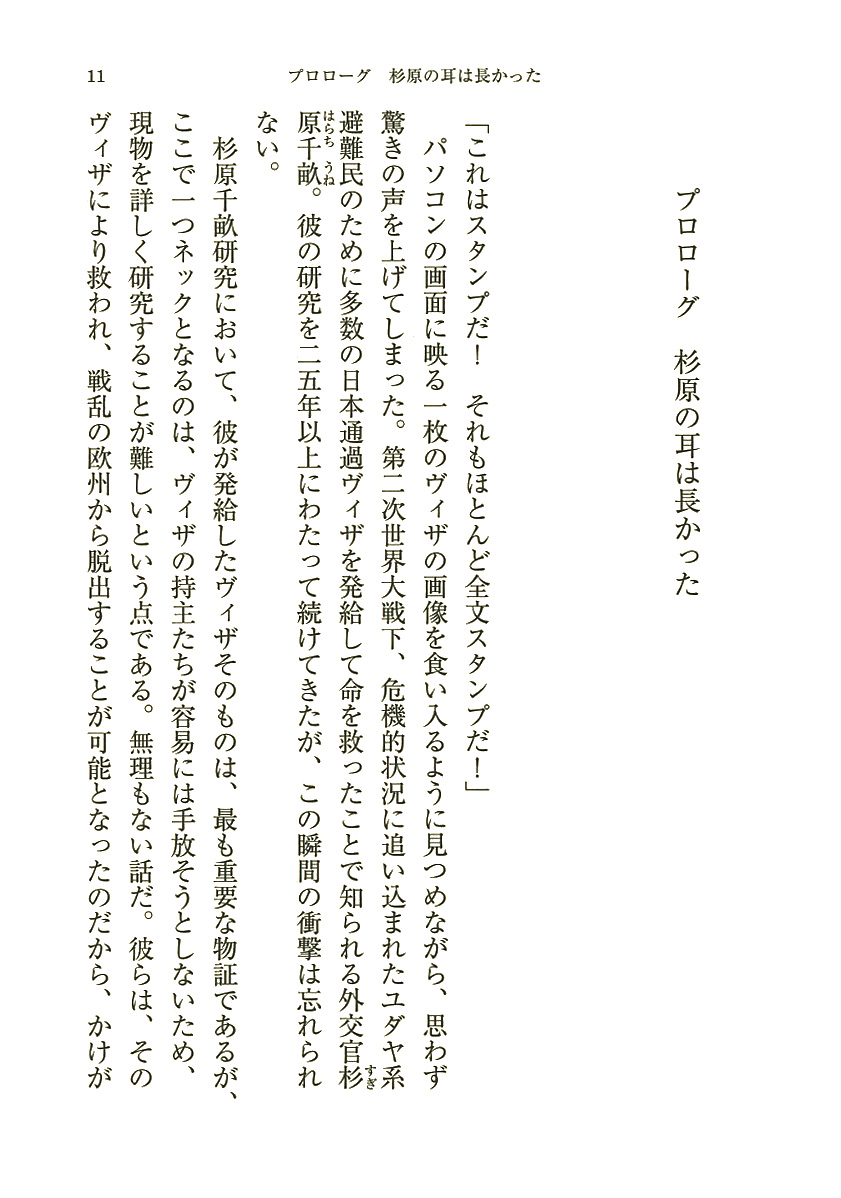 11　プロローグ　杉原の耳は長かった

プロローグ　杉原の耳は長かった

「これはスタンプだ！　それもほとんど全文スタンプだ！」

パソコンの画面に映る一枚のヴィザの画像を食い入るように見つめながら、思わず驚きの声を上げてしまった。第二次世界大戦下、危機的状況に追い込まれたユダヤ系避難民のために多数の日本通過ヴィザを発給して命を救ったことで知られる外交官杉原千畝。彼の研究を二五年以上にわたって続けてきたが、この瞬間の衝撃は忘れられない。

杉原千畝研究において、彼が発給したヴィザそのものは、最も重要な物証であるが、ここで一つネックとなるのは、ヴィザの持主たちが容易には手放そうとしないため、現物を詳しく研究することが難しいという点である。無理もない話だ。彼らは、そのヴィザにより救われ、戦乱の欧州から脱出することが可能となったのだから、かけが